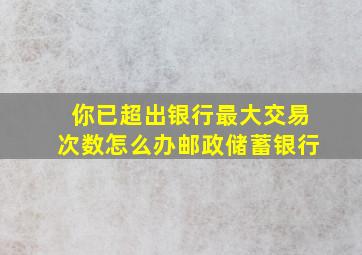 你已超出银行最大交易次数怎么办邮政储蓄银行